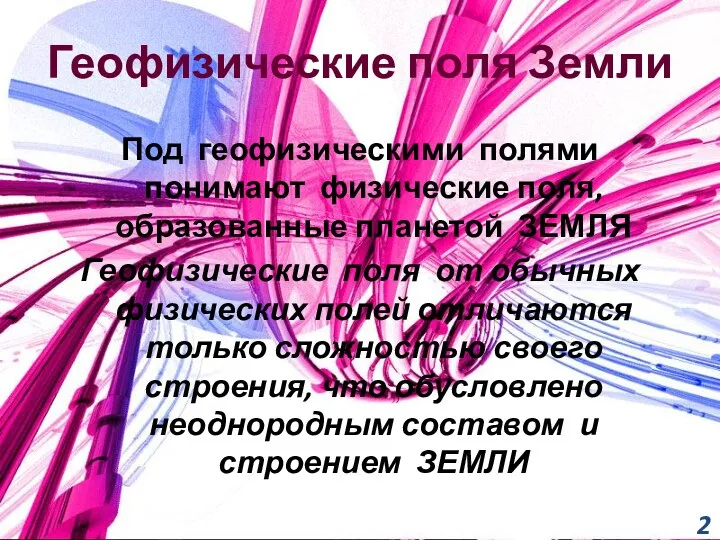 Геофизические поля Земли

Под геофизическими полями понимают физические поля, образованные планетой ЗЕМЛЯ

Геофизические поля от обычных физических полей отличаются только сложностью своего строения, что обусловлено неоднородным составом и строением ЗЕМЛИ

2